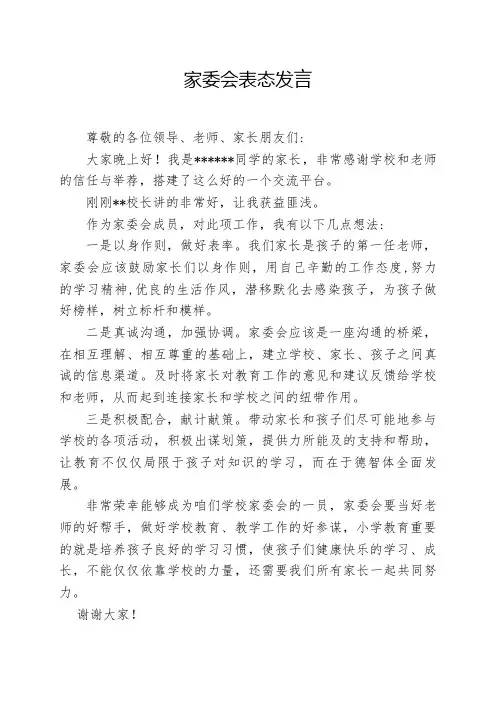 家委会表态发言

尊敬的各位领导、老师、家长朋友们:

大家晚上好！我是******同学的家长，非常感谢学校和老师的信任与举荐，搭建了这么好的一个交流平台。

刚刚**校长讲的非常好，让我获益匪浅。

作为家委会成员，对此项工作，我有以下几点想法:

一是以身作则，做好表率。我们家长是孩子的第一任老师，家委会应该鼓励家长们以身作则，用自己辛勤的工作态度，努力的学习精神，优良的生活作风，潜移默化去感染孩子，为孩子做好榜样，树立标杆和模样。

二是真诚沟通，加强协调。家委会应该是一座沟通的桥梁，在相互理解、相互尊重的基础上，建立学校、家长、孩子之间真诚的信息渠道。及时将家长对教育工作的意见和建议反馈给学校和老师，从而起到连接家长和学校之间的纽带作用。

三是积极配合，献计献策。带动家长和孩子们尽可能地参与学校的各项活动，积极出谋划策，提供力所能及的支持和帮助，让教育不仅仅局限于孩子对知识的学习，而在于德智体全面发展。

非常荣幸能够成为咱们学校家委会的一员，家委会要当好老师的好帮手，做好学校教育、教学工作的好参谋，小学教育重要的就是培养孩子良好的学习习惯，使孩子们健康快乐的学习、成长，不能仅仅依靠学校的力量，还需要我们所有家长一起共同努力。

谢谢大家！